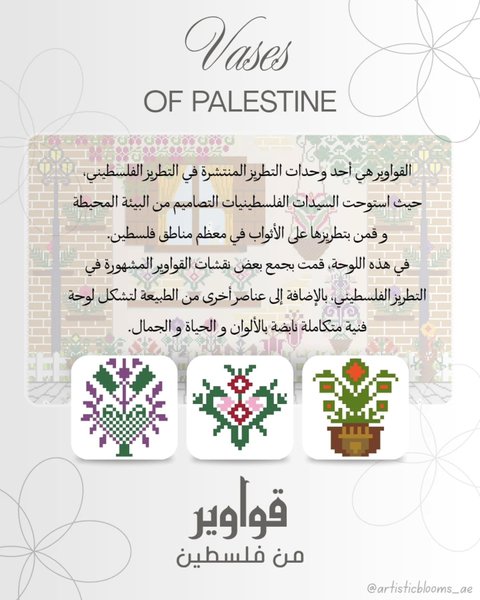 Vases
OF PALESTINE

القواوير هي أحد وحدات التطريز المنتشرة في التطريز الفلسطيني، حيث استوحت السيدات الفلسطينيات التصاميم من البيئة المحيطة و قمن بتطريزها على الأثواب في معظم مناطق فلسطين.
في هذه اللوحة، قمت بجمع بعض نقشات القواوير المشهورة في التطريز الفلسطيني، بالإضافة إلى عناصر أخرى من الطبيعة لتشكل لوحة فنية متكاملة نابضة بالألوان و الحياة و الجمال.

قواوير
من فلسطين

@artisticblooms_ae